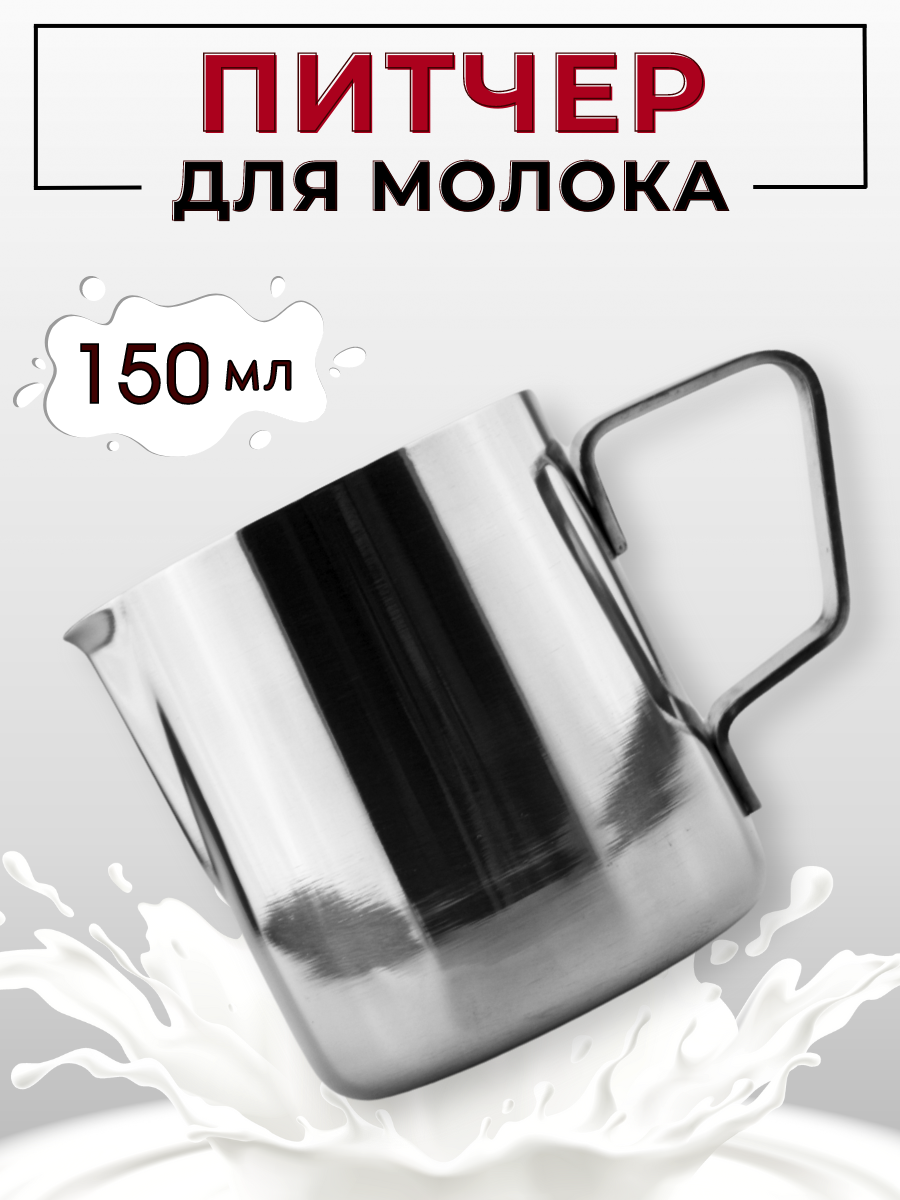 ПИТЧЕР
ДЛЯ МОЛОКА

150 мл